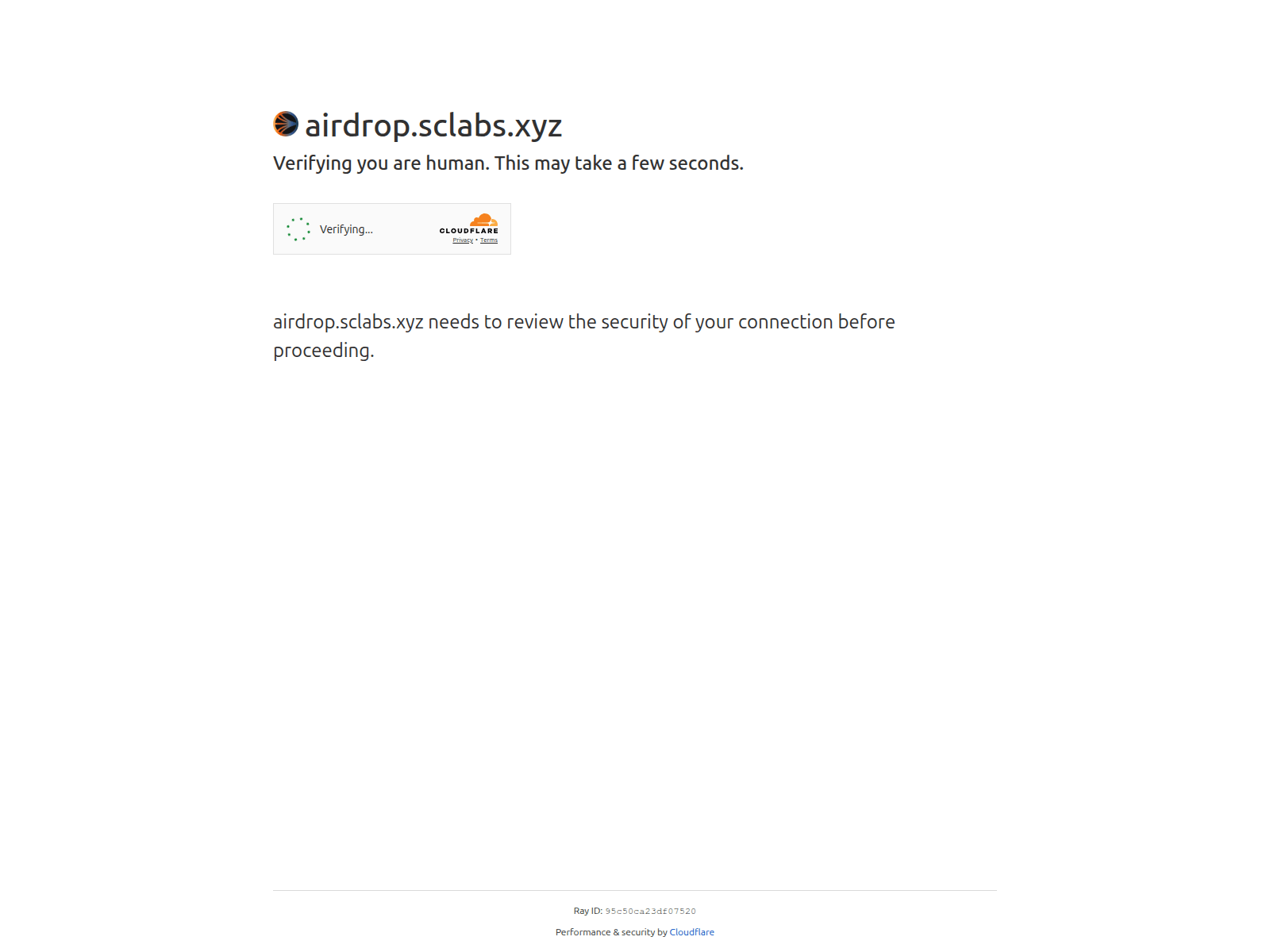 airdrop.sclabs.xyz

Verifying you are human. This may take a few seconds.

Verifying...

CLOUDFLARE
Privacy • Terms

airdrop.sclabs.xyz needs to review the security of your connection before proceeding.

Ray ID: 95c50ca23df07520

Performance & security by Cloudflare